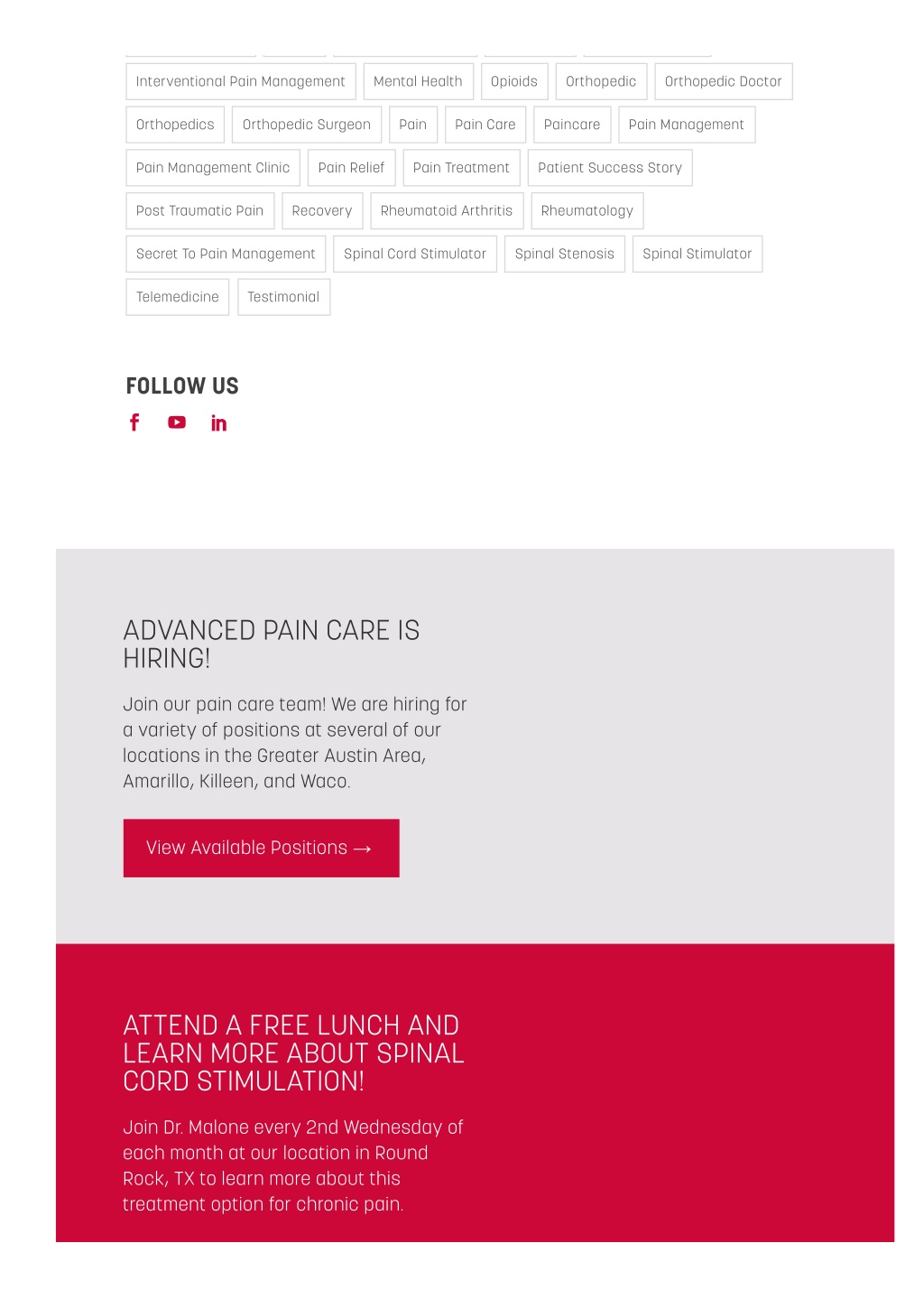 Interventional Pain Management
Mental Health
Opioids
Orthopedic
Orthopedic Doctor
Orthopedics
Orthopedic Surgeon
Pain
Pain Care
Paincare
Pain Management
Pain Management Clinic
Pain Relief
Pain Treatment
Patient Success Story
Post Traumatic Pain
Recovery
Rheumatoid Arthritis
Rheumatology
Secret To Pain Management
Spinal Cord Stimulator
Spinal Stenosis
Spinal Stimulator
Telemedicine
Testimonial

FOLLOW US

ADVANCED PAIN CARE IS HIRING!

Join our pain care team! We are hiring for a variety of positions at several of our locations in the Greater Austin Area, Amarillo, Killeen, and Waco.

View Available Positions →

ATTEND A FREE LUNCH AND LEARN MORE ABOUT SPINAL CORD STIMULATION!

Join Dr. Malone every 2nd Wednesday of each month at our location in Round Rock, TX to learn more about this treatment option for chronic pain.